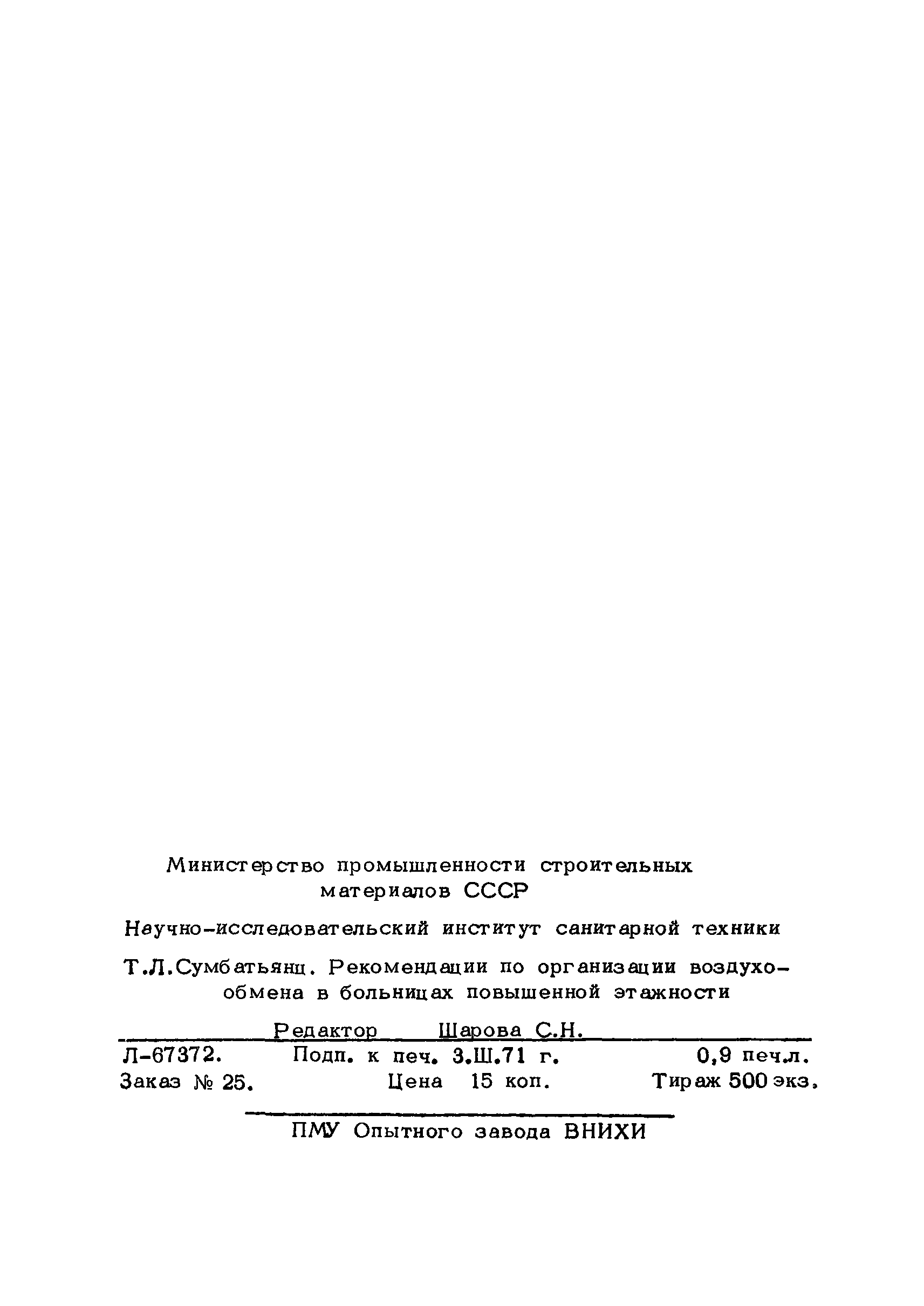 Министерство промышленности строительных материалов СССР

Научно-исследовательский институт санитарной техники

Т.Л.Сумбатьянц. Рекомендации по организации воздухообмена в больницах повышенной этажности

Редактор Шарова С.Н.

Л-67372. Подп. к печ. 3.Ш.71 г. 0,9 печ.л.
Заказ № 25. Цена 15 коп. Тираж 500 экз.

ПМУ Опытного завода ВНИХИ